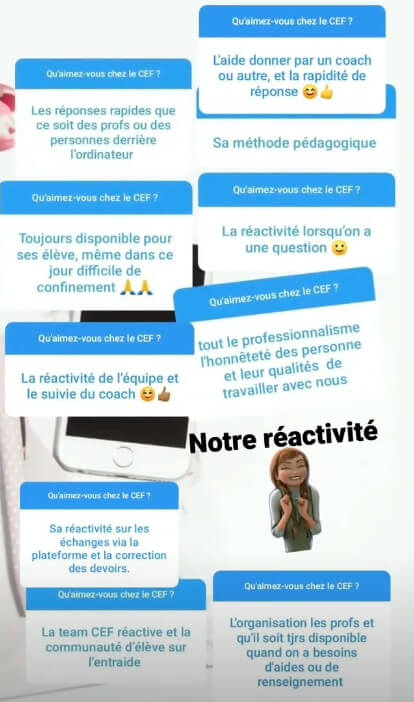 Qu'aimez-vous chez le CEF ?

L'aide donner par un coach ou autre, et la rapidité de réponse 😊👍

Qu'aimez-vous chez le CEF ?

Les réponses rapides que ce soit des profs ou des personnes derrière l'ordinateur

Sa méthode pédagogique

Qu'aimez-vous chez le CEF ?

Toujours disponible pour ses élève, même dans ce jour difficile de confinement 🙏🙏

Qu'aimez-vous chez le CEF ?

La réactivité lorsqu'on a une question 🙂

Qu'aimez-vous chez le CEF ?

tout le professionnalisme l'honnêteté des personne et leur qualités de travailler avec nous

Qu'aimez-vous chez le CEF ?

La réactivité de l'équipe et le suivie du coach 😊👍

Notre réactivité

Qu'aimez-vous chez le CEF ?

Sa réactivité sur les échanges via la plateforme et la correction des devoirs.

Qu'aimez-vous chez le CEF ?

La team CEF réactive et la communauté d'élève sur l'entraide

Qu'aimez-vous chez le CEF ?

L'organisation les profs et qu'il soit tjrs disponible quand on a besoins d'aides ou de renseignement